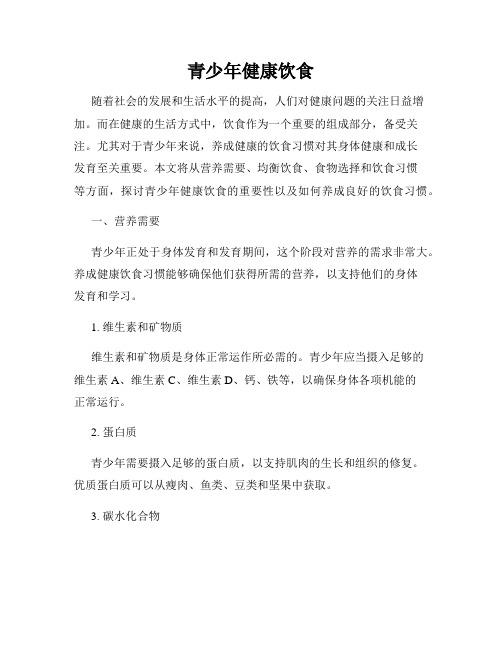 青少年健康饮食

随着社会的发展和生活水平的提高，人们对健康问题的关注日益增加。而在健康的生活方式中，饮食作为一个重要的组成部分，备受关注。尤其对于青少年来说，养成健康的饮食习惯对其身体健康和成长发育至关重要。本文将从营养需要、均衡饮食、食物选择和饮食习惯等方面，探讨青少年健康饮食的重要性以及如何养成良好的饮食习惯。

一、营养需要

青少年正处于身体发育和发育期间，这个阶段对营养的需求非常大。养成健康饮食习惯能够确保他们获得所需的营养，以支持他们的身体发育和学习。

1. 维生素和矿物质

维生素和矿物质是身体正常运作所必需的。青少年应当摄入足够的维生素 A、维生素 C、维生素 D、钙、铁等，以确保身体各项机能的正常运行。

2. 蛋白质

青少年需要摄入足够的蛋白质，以支持肌肉的生长和组织的修复。优质蛋白质可以从瘦肉、鱼类、豆类和坚果中获取。

3. 碳水化合物